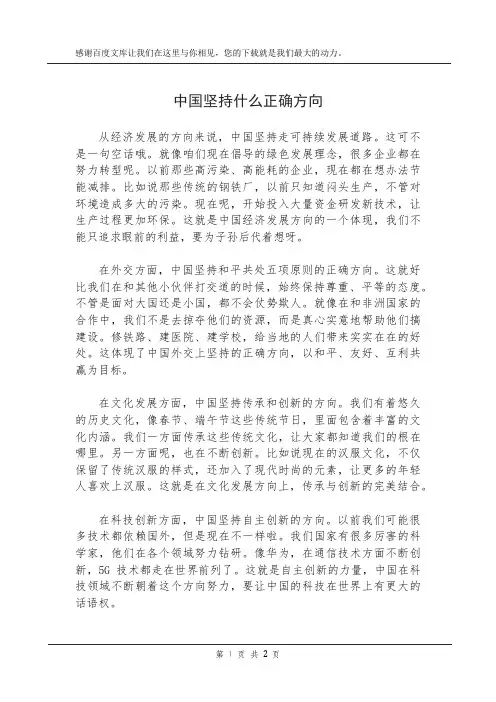 感谢百度文库让我们在这里与你相见，您的下载就是我们最大的动力。

中国坚持什么正确方向

从经济发展的方向来说，中国坚持走可持续发展道路。这可不是一句空话哦。就像咱们现在倡导的绿色发展理念，很多企业都在努力转型呢。以前那些高污染、高能耗的企业，现在都在想办法节能减排。比如说那些传统的钢铁厂，以前只知道闷头生产，不管对环境造成多大的污染。现在呢，开始投入大量资金研发新技术，让生产过程更加环保。这就是中国经济发展方向的一个体现，我们不能只追求眼前的利益，要为子孙后代着想呀。

在外交方面，中国坚持和平共处五项原则的正确方向。这就好比我们在和其他小伙伴打交道的时候，始终保持尊重、平等的态度。不管是面对大国还是小国，都不会仗势欺人。就像在和非洲国家的合作中，我们不是去掠夺他们的资源，而是真心实意地帮助他们搞建设。修铁路、建医院、建学校，给当地的人们带来实实在在的好处。这体现了中国外交上坚持的正确方向，以和平、友好、互利共赢为目标。

在文化发展方面，中国坚持传承和创新的方向。我们有着悠久的历史文化，像春节、端午节这些传统节日，里面包含着丰富的文化内涵。我们一方面传承这些传统文化，让大家都知道我们的根在哪里。另一方面呢，也在不断创新。比如说现在的汉服文化，不仅保留了传统汉服的样式，还加入了现代时尚的元素，让更多的年轻人喜欢上汉服。这就是在文化发展方向上，传承与创新的完美结合。

在科技创新方面，中国坚持自主创新的方向。以前我们可能很多技术都依赖国外，但是现在不一样啦。我们国家有很多厉害的科学家，他们在各个领域努力钻研。像华为，在通信技术方面不断创新，5G 技术都走在世界前列了。这就是自主创新的力量，中国在科技领域不断朝着这个方向努力，要让中国的科技在世界上有更大的话语权。

第 1 页 共 2 页